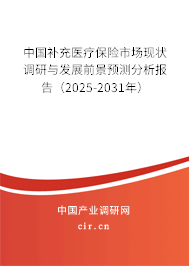 中国补充医疗保险市场现状调研与发展前景预测分析报告（2025-2031年）

中国产业调研网

cir.cn